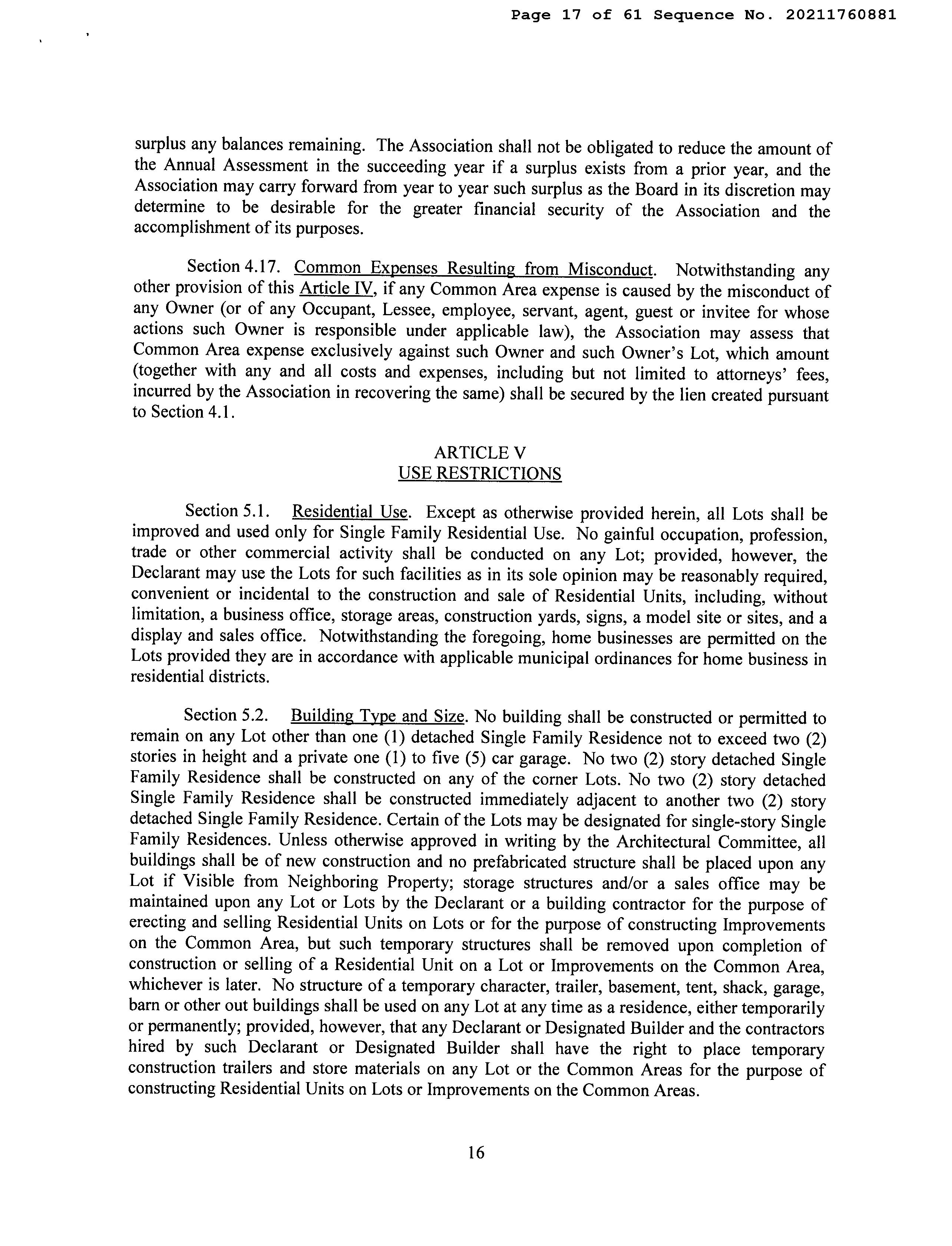 Page 17 of 61 Sequence No. 20211760881

surplus any balances remaining. The Association shall not be obligated to reduce the amount of the Annual Assessment in the succeeding year if a surplus exists from a prior year, and the Association may carry forward from year to year such surplus as the Board in its discretion may determine to be desirable for the greater financial security of the Association and the accomplishment of its purposes.

Section 4.17. Common Expenses Resulting from Misconduct. Notwithstanding any other provision of this Article IV, if any Common Area expense is caused by the misconduct of any Owner (or of any Occupant, Lessee, employee, servant, agent, guest or invitee for whose actions such Owner is responsible under applicable law), the Association may assess that Common Area expense exclusively against such Owner and such Owner's Lot, which amount (together with any and all costs and expenses, including but not limited to attorneys' fees, incurred by the Association in recovering the same) shall be secured by the lien created pursuant to Section 4.1.

ARTICLE V
USE RESTRICTIONS

Section 5.1. Residential Use. Except as otherwise provided herein, all Lots shall be improved and used only for Single Family Residential Use. No gainful occupation, profession, trade or other commercial activity shall be conducted on any Lot; provided, however, the Declarant may use the Lots for such facilities as in its sole opinion may be reasonably required, convenient or incidental to the construction and sale of Residential Units, including, without limitation, a business office, storage areas, construction yards, signs, a model site or sites, and a display and sales office. Notwithstanding the foregoing, home businesses are permitted on the Lots provided they are in accordance with applicable municipal ordinances for home business in residential districts.

Section 5.2. Building Type and Size. No building shall be constructed or permitted to remain on any Lot other than one (1) detached Single Family Residence not to exceed two (2) stories in height and a private one (1) to five (5) car garage. No two (2) story detached Single Family Residence shall be constructed on any of the corner Lots. No two (2) story detached Single Family Residence shall be constructed immediately adjacent to another two (2) story detached Single Family Residence. Certain of the Lots may be designated for single-story Single Family Residences. Unless otherwise approved in writing by the Architectural Committee, all buildings shall be of new construction and no prefabricated structure shall be placed upon any Lot if Visible from Neighboring Property; storage structures and/or a sales office may be maintained upon any Lot or Lots by the Declarant or a building contractor for the purpose of erecting and selling Residential Units on Lots or for the purpose of constructing Improvements on the Common Area, but such temporary structures shall be removed upon completion of construction or selling of a Residential Unit on a Lot or Improvements on the Common Area, whichever is later. No structure of a temporary character, trailer, basement, tent, shack, garage, barn or other out buildings shall be used on any Lot at any time as a residence, either temporarily or permanently; provided, however, that any Declarant or Designated Builder and the contractors hired by such Declarant or Designated Builder shall have the right to place temporary construction trailers and store materials on any Lot or the Common Areas for the purpose of constructing Residential Units on Lots or Improvements on the Common Areas.

16